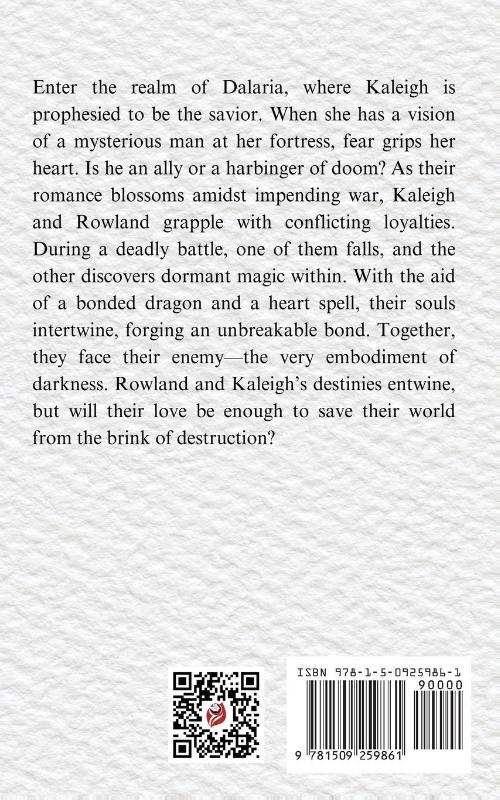 Enter the realm of Dalaria, where Kaleigh is prophesied to be the savior. When she has a vision of a mysterious man at her fortress, fear grips her heart. Is he an ally or a harbinger of doom? As their romance blossoms amidst impending war, Kaleigh and Rowland grapple with conflicting loyalties. During a deadly battle, one of them falls, and the other discovers dormant magic within. With the aid of a bonded dragon and a heart spell, their souls intertwine, forging an unbreakable bond. Together, they face their enemy—the very embodiment of darkness. Rowland and Kaleigh's destinies entwine, but will their love be enough to save their world from the brink of destruction?

ISBN 978-1-5-0925986-1

90000

9 781509 259861